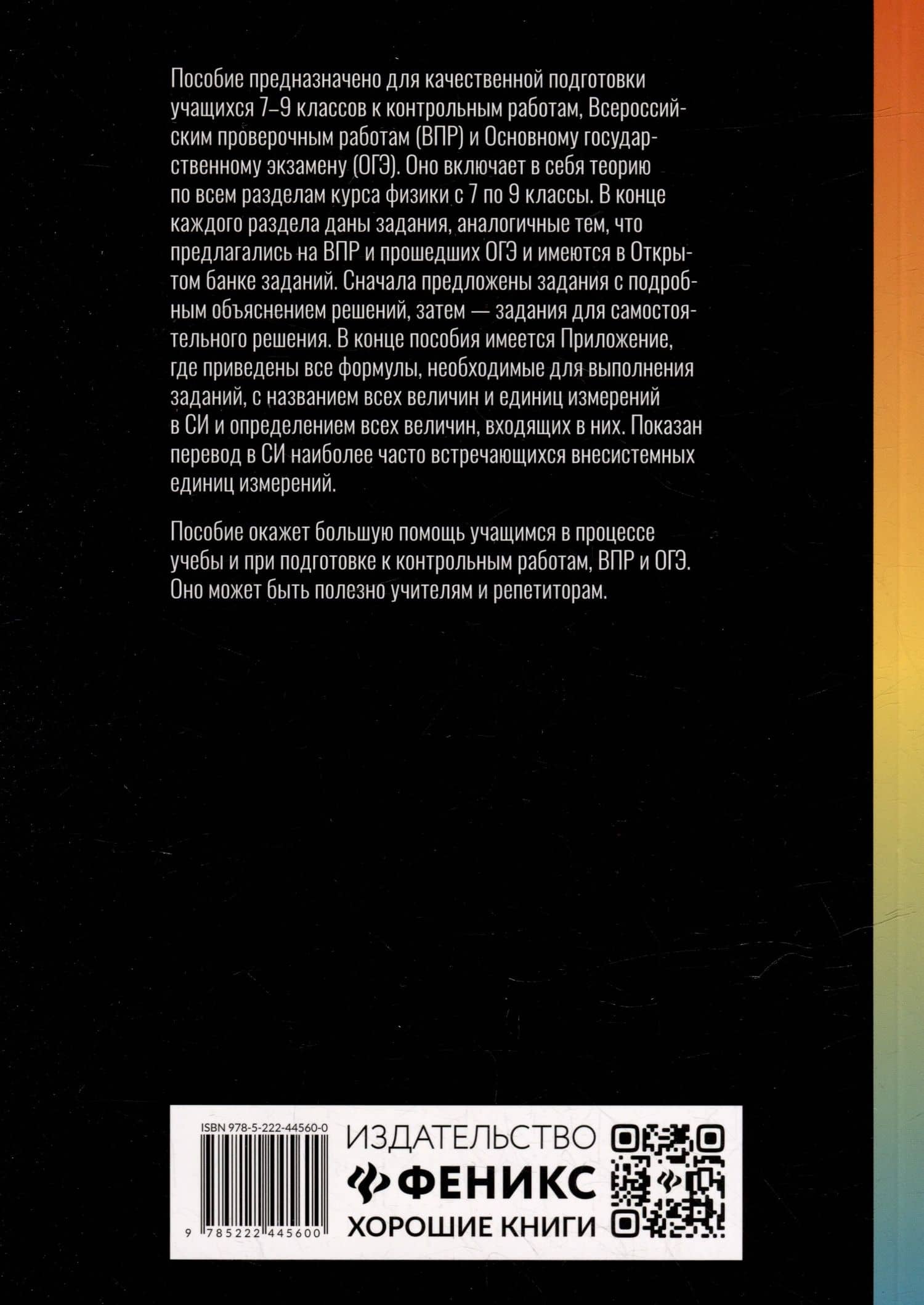 Пособие предназначено для качественной подготовки учащихся 7–9 классов к контрольным работам, Всероссийским проверочным работам (ВПР) и Основному государственному экзамену (ОГЭ). Оно включает в себя теорию по всем разделам курса физики с 7 по 9 классы. В конце каждого раздела даны задания, аналогичные тем, что предлагались на ВПР и прошедших ОГЭ и имеются в Открытом банке заданий. Сначала предложены задания с подробным объяснением решений, затем — задания для самостоятельного решения. В конце пособия имеется Приложение, где приведены все формулы, необходимые для выполнения заданий, с названием всех величин и единиц измерений в СИ и определением всех величин, входящих в них. Показан перевод в СИ наиболее часто встречающихся внесистемных единиц измерений.

Пособие окажет большую помощь учащимся в процессе учебы и при подготовке к контрольным работам, ВПР и ОГЭ. Оно может быть полезно учителям и репетиторам.

ISBN 978-5-222-44560-0

9 785222 445600

ИЗДАТЕЛЬСТВО
ФЕНИКС
ХОРОШИЕ КНИГИ